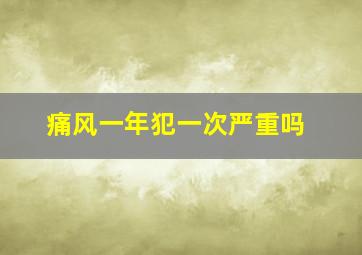 痛风一年犯一次严重吗